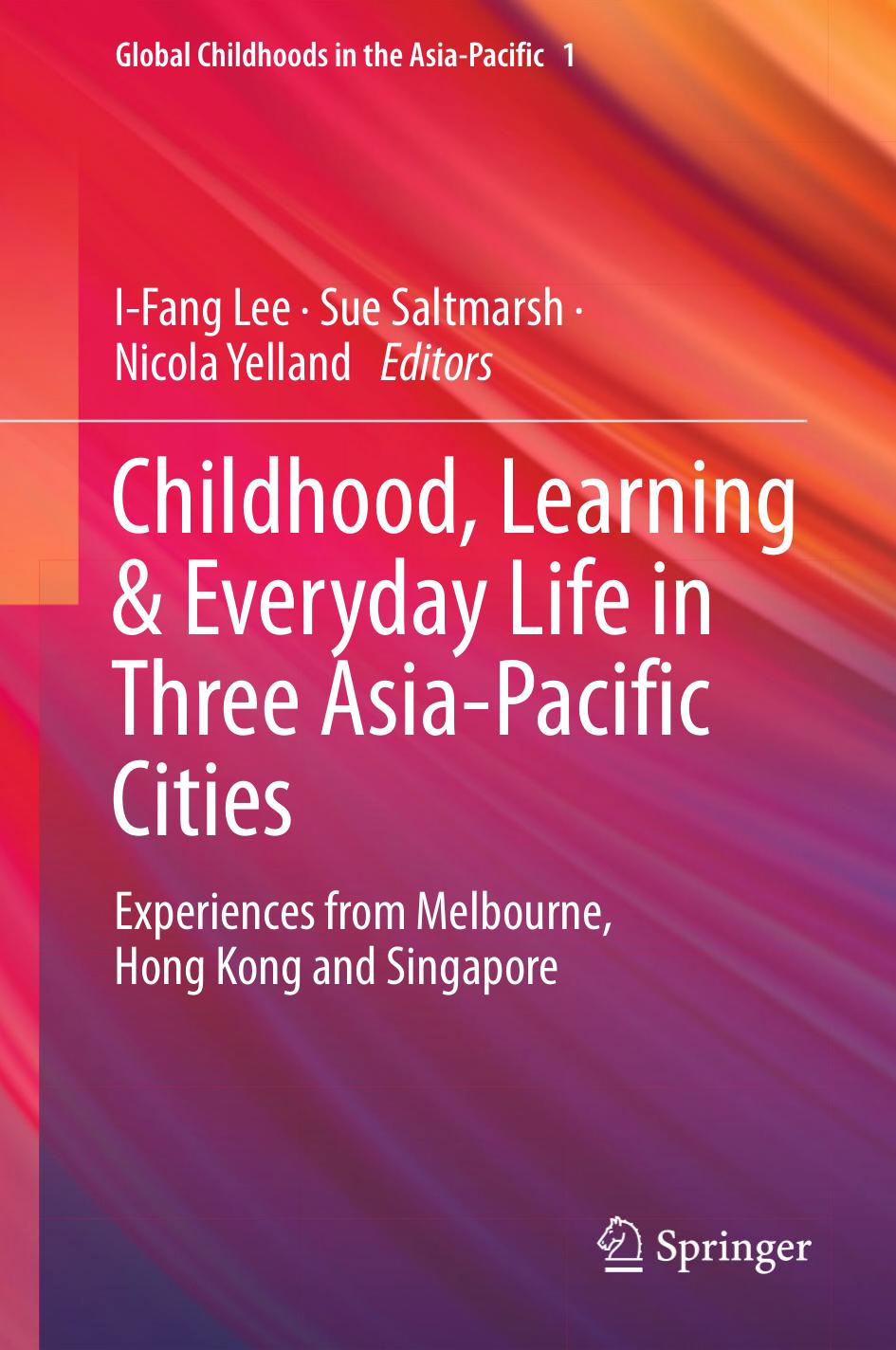 Global Childhoods in the Asia-Pacific 1

I-Fang Lee · Sue Saltmarsh · Nicola Yelland Editors

Childhood, Learning & Everyday Life in Three Asia-Pacific Cities

Experiences from Melbourne, Hong Kong and Singapore

Springer